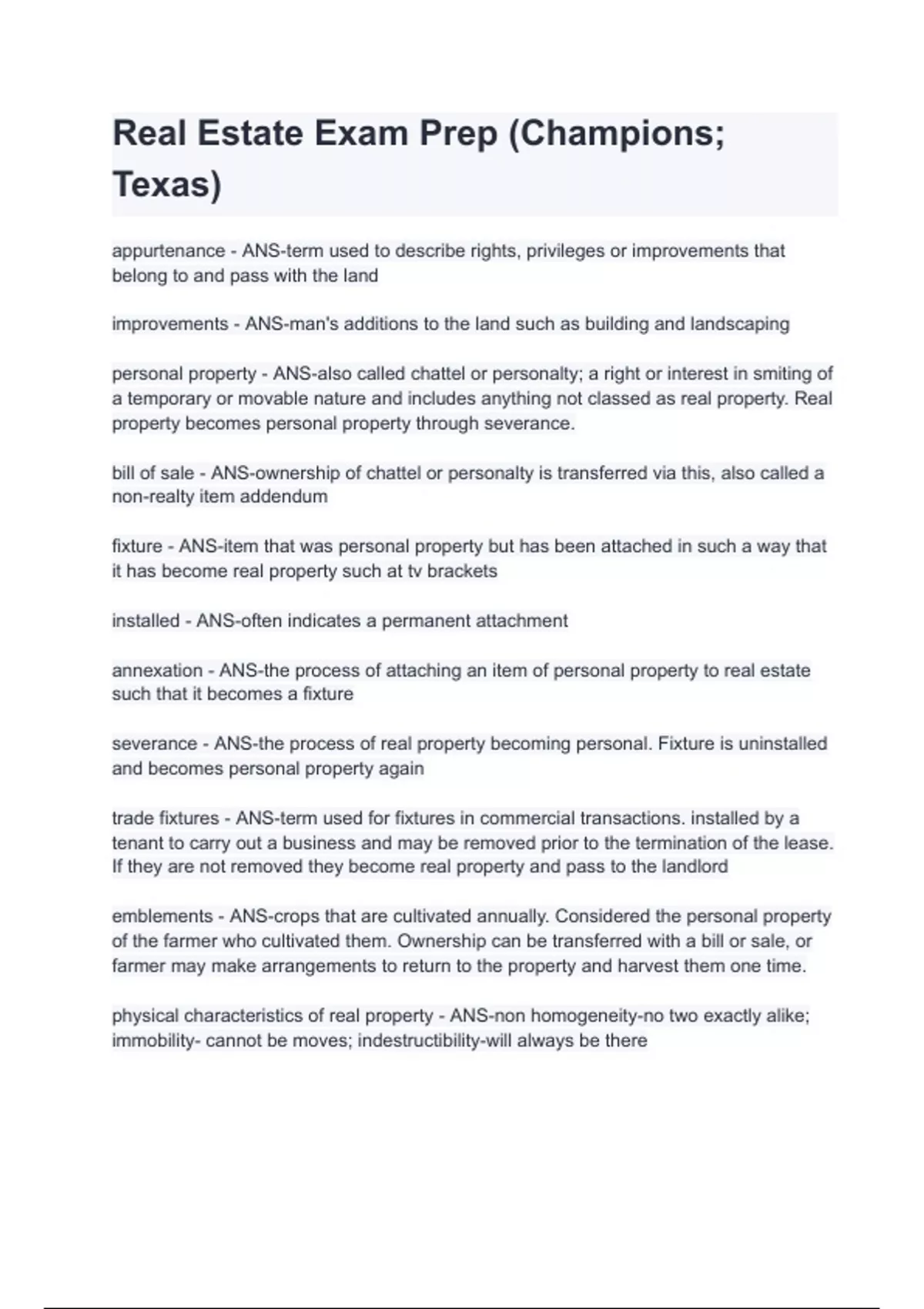 Real Estate Exam Prep (Champions; Texas)

appurtenance - ANS-term used to describe rights, privileges or improvements that belong to and pass with the land

improvements - ANS-man's additions to the land such as building and landscaping

personal property - ANS-also called chattel or personalty; a right or interest in smiting of a temporary or movable nature and includes anything not classed as real property. Real property becomes personal property through severance.

bill of sale - ANS-ownership of chattel or personalty is transferred via this, also called a non-realty item addendum

fixture - ANS-item that was personal property but has been attached in such a way that it has become real property such at tv brackets

installed - ANS-often indicates a permanent attachment

annexation - ANS-the process of attaching an item of personal property to real estate such that it becomes a fixture

severance - ANS-the process of real property becoming personal. Fixture is uninstalled and becomes personal property again

trade fixtures - ANS-term used for fixtures in commercial transactions. installed by a tenant to carry out a business and may be removed prior to the termination of the lease. If they are not removed they become real property and pass to the landlord

emblements - ANS-crops that are cultivated annually. Considered the personal property of the farmer who cultivated them. Ownership can be transferred with a bill or sale, or farmer may make arrangements to return to the property and harvest them one time.

physical characteristics of real property - ANS-non homogeneity-no two exactly alike; immobility- cannot be moves; indestructibility-will always be there